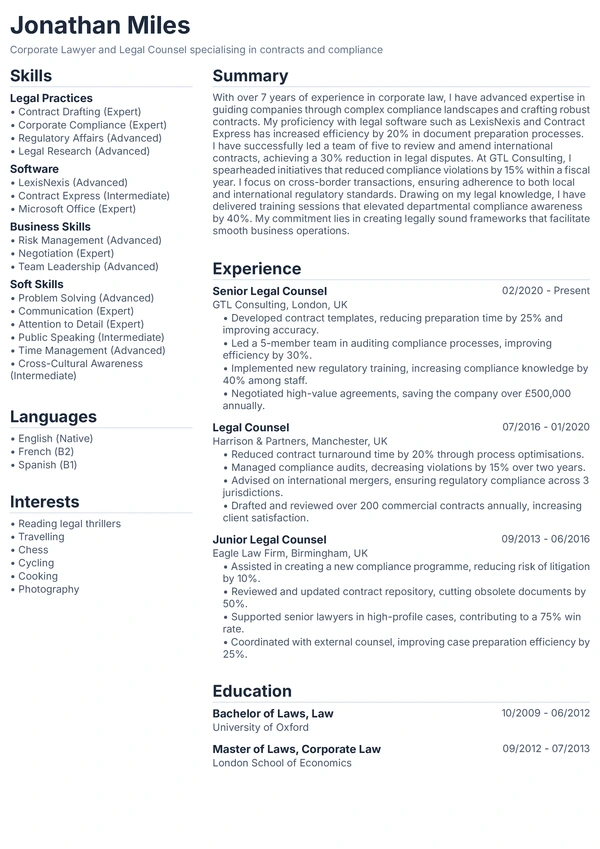 Jonathan Miles

Corporate Lawyer and Legal Counsel specialising in contracts and compliance

Skills

Legal Practices
• Contract Drafting (Expert)
• Corporate Compliance (Expert)
• Regulatory Affairs (Advanced)
• Legal Research (Advanced)

Software
• LexisNexis (Advanced)
• Contract Express (Intermediate)
• Microsoft Office (Expert)

Business Skills
• Risk Management (Advanced)
• Negotiation (Expert)
• Team Leadership (Advanced)

Soft Skills
• Problem Solving (Advanced)
• Communication (Expert)
• Attention to Detail (Expert)
• Public Speaking (Intermediate)
• Time Management (Advanced)
• Cross-Cultural Awareness (Intermediate)

Languages
• English (Native)
• French (B2)
• Spanish (B1)

Interests
• Reading legal thrillers
• Travelling
• Chess
• Cycling
• Cooking
• Photography

Summary

With over 7 years of experience in corporate law, I have advanced expertise in guiding companies through complex compliance landscapes and crafting robust contracts. My proficiency with legal software such as LexisNexis and Contract Express has increased efficiency by 20% in document preparation processes. I have successfully led a team of five to review and amend international contracts, achieving a 30% reduction in legal disputes. At GTL Consulting, I spearheaded initiatives that reduced compliance violations by 15% within a fiscal year. I focus on cross-border transactions, ensuring adherence to both local and international regulatory standards. Drawing on my legal knowledge, I have delivered training sessions that elevated departmental compliance awareness by 40%. My commitment lies in creating legally sound frameworks that facilitate smooth business operations.

Experience

Senior Legal Counsel
02/2020 - Present
GTL Consulting, London, UK
• Developed contract templates, reducing preparation time by 25% and improving accuracy.
• Led a 5-member team in auditing compliance processes, improving efficiency by 30%.
• Implemented new regulatory training, increasing compliance knowledge by 40% among staff.
• Negotiated high-value agreements, saving the company over £500,000 annually.

Legal Counsel
07/2016 - 01/2020
Harrison & Partners, Manchester, UK
• Reduced contract turnaround time by 20% through process optimisations.
• Managed compliance audits, decreasing violations by 15% over two years.
• Advised on international mergers, ensuring regulatory compliance across 3 jurisdictions.
• Drafted and reviewed over 200 commercial contracts annually, increasing client satisfaction.

Junior Legal Counsel
09/2013 - 06/2016
Eagle Law Firm, Birmingham, UK
• Assisted in creating a new compliance programme, reducing risk of litigation by 10%.
• Reviewed and updated contract repository, cutting obsolete documents by 50%.
• Supported senior lawyers in high-profile cases, contributing to a 75% win rate.
• Coordinated with external counsel, improving case preparation efficiency by 25%.

Education

Bachelor of Laws, Law
10/2009 - 06/2012
University of Oxford

Master of Laws, Corporate Law
09/2012 - 07/2013
London School of Economics